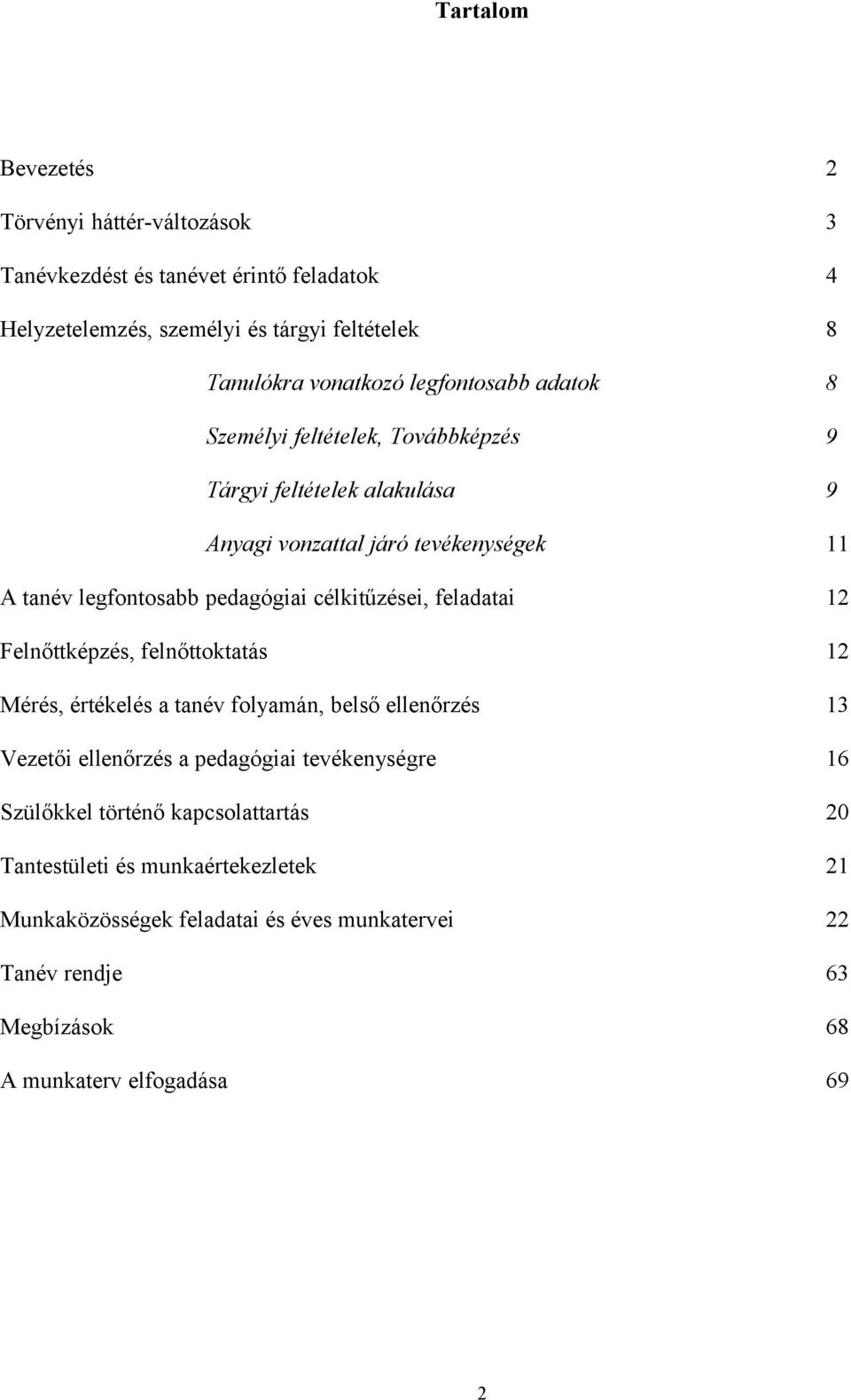 Tartalom

Bevezetés 2

Törvényi háttér-változások 3

Tanévkezdést és tanévet érintő feladatok 4

Helyzetelemzés, személyi és tárgyi feltételek 8

Tanulókra vonatkozó legfontosabb adatok 8

Személyi feltételek, Továbbképzés 9

Tárgyi feltételek alakulása 9

Anyagi vonzattal járó tevékenységek 11

A tanév legfontosabb pedagógiai célkitűzései, feladatai 12

Felnőttképzés, felnőttoktatás 12

Mérés, értékelés a tanév folyamán, belső ellenőrzés 13

Vezetői ellenőrzés a pedagógiai tevékenységre 16

Szülőkkel történő kapcsolattartás 20

Tantestületi és munkaértekezletek 21

Munkaközösségek feladatai és éves munkatervei 22

Tanév rendje 63

Megbízások 68

A munkaterv elfogadása 69

2